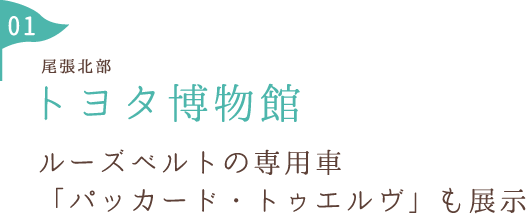 01

尾張北部

トヨタ博物館

ルーズベルトの専用車
「パッカード・トゥエルヴ」も展示